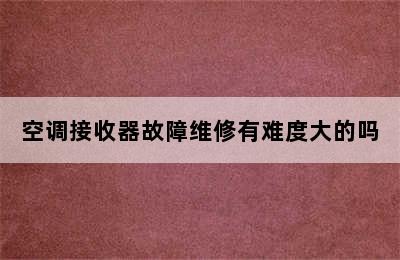 空调接收器故障维修有难度大的吗